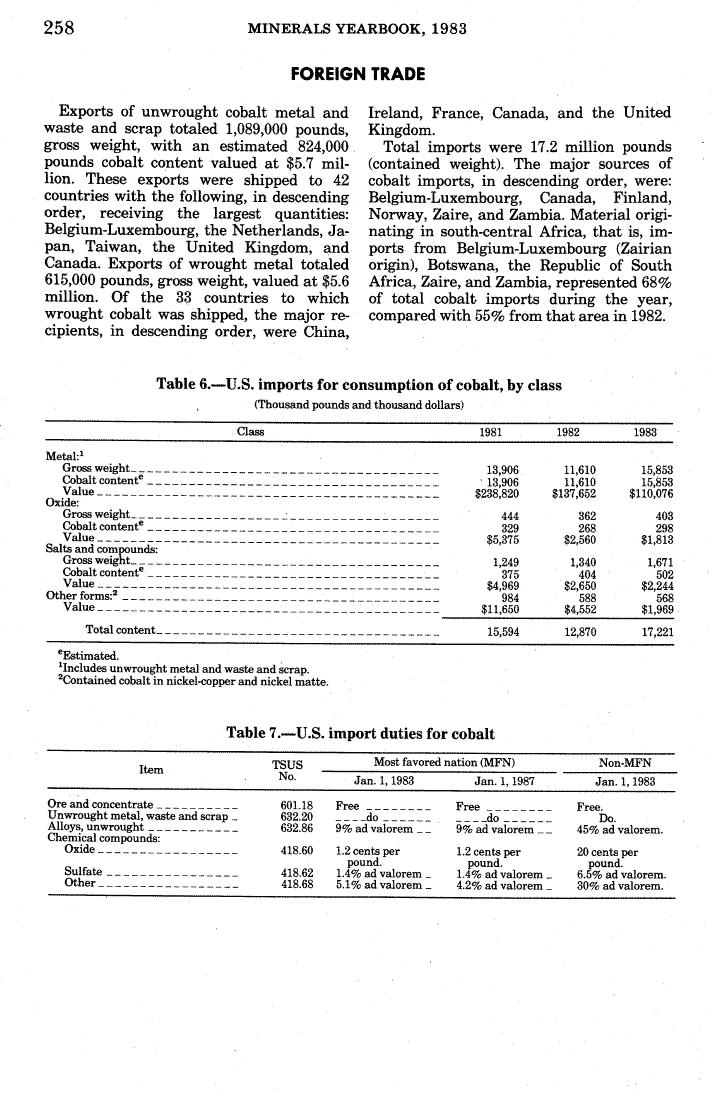 258 MINERALS YEARBOOK, 1983

FOREIGN TRADE

Exports of unwrought cobalt metal and waste and scrap totaled 1,089,000 pounds, gross weight, with an estimated 824,000 pounds cobalt content valued at $5.7 million. These exports were shipped to 42 countries with the following, in descending order, receiving the largest quantities: Belgium-Luxembourg, the Netherlands, Japan, Taiwan, the United Kingdom, and Canada. Exports of wrought metal totaled 615,000 pounds, gross weight, valued at $5.6 million. Of the 33 countries to which wrought cobalt was shipped, the major recipients, in descending order, were China, Ireland, France, Canada, and the United Kingdom.

Total imports were 17.2 million pounds (contained weight). The major sources of cobalt imports, in descending order, were: Belgium-Luxembourg, Canada, Finland, Norway, Zaire, and Zambia. Material originating in south-central Africa, that is, imports from Belgium-Luxembourg (Zairian origin), Botswana, the Republic of South Africa, Zaire, and Zambia, represented 68% of total cobalt imports during the year, compared with 55% from that area in 1982.

Table 6.—U.S. imports for consumption of cobalt, by class

(Thousand pounds and thousand dollars)

| Class | 1981 | 1982 | 1983 |
|---|---|---|---|
| Metal:$^1$ | | | |
| Gross weight | 13,906 | 11,610 | 15,853 |
| Cobalt content$^e$ | 13,906 | 11,610 | 15,853 |
| Value | $238,820 | $137,652 | $110,076 |
| Oxide: | | | |
| Gross weight | 444 | 362 | 403 |
| Cobalt content$^e$ | 329 | 268 | 298 |
| Value | $5,375 | $2,560 | $1,813 |
| Salts and compounds: | | | |
| Gross weight | 1,249 | 1,340 | 1,671 |
| Cobalt content$^e$ | 375 | 404 | 502 |
| Value | $4,969 | $2,650 | $2,244 |
| Other forms:$^2$ | 984 | 588 | 568 |
| Value | $11,650 | $4,552 | $1,969 |
| Total content | 15,594 | 12,870 | 17,221 |

$^e$Estimated.
$^1$Includes unwrought metal and waste and scrap.
$^2$Contained cobalt in nickel-copper and nickel matte.

Table 7.—U.S. import duties for cobalt

| Item | TSUS No. | Most favored nation (MFN) Jan. 1, 1983 | Most favored nation (MFN) Jan. 1, 1987 | Non-MFN Jan. 1, 1983 |
|---|---|---|---|---|
| Ore and concentrate | 601.18 | Free | Free | Free. |
| Unwrought metal, waste and scrap | 632.20 | do | do | Do. |
| Alloys, unwrought | 632.86 | 9% ad valorem | 9% ad valorem | 45% ad valorem. |
| Chemical compounds: | | | | |
| Oxide | 418.60 | 1.2 cents per pound. | 1.2 cents per pound. | 20 cents per pound. |
| Sulfate | 418.62 | 1.4% ad valorem | 1.4% ad valorem | 6.5% ad valorem. |
| Other | 418.68 | 5.1% ad valorem | 4.2% ad valorem | 30% ad valorem. |